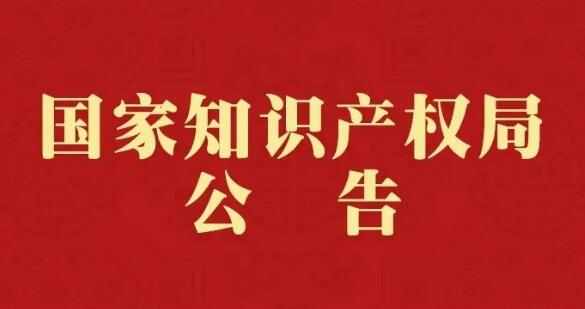 国家知识产权局
公 告